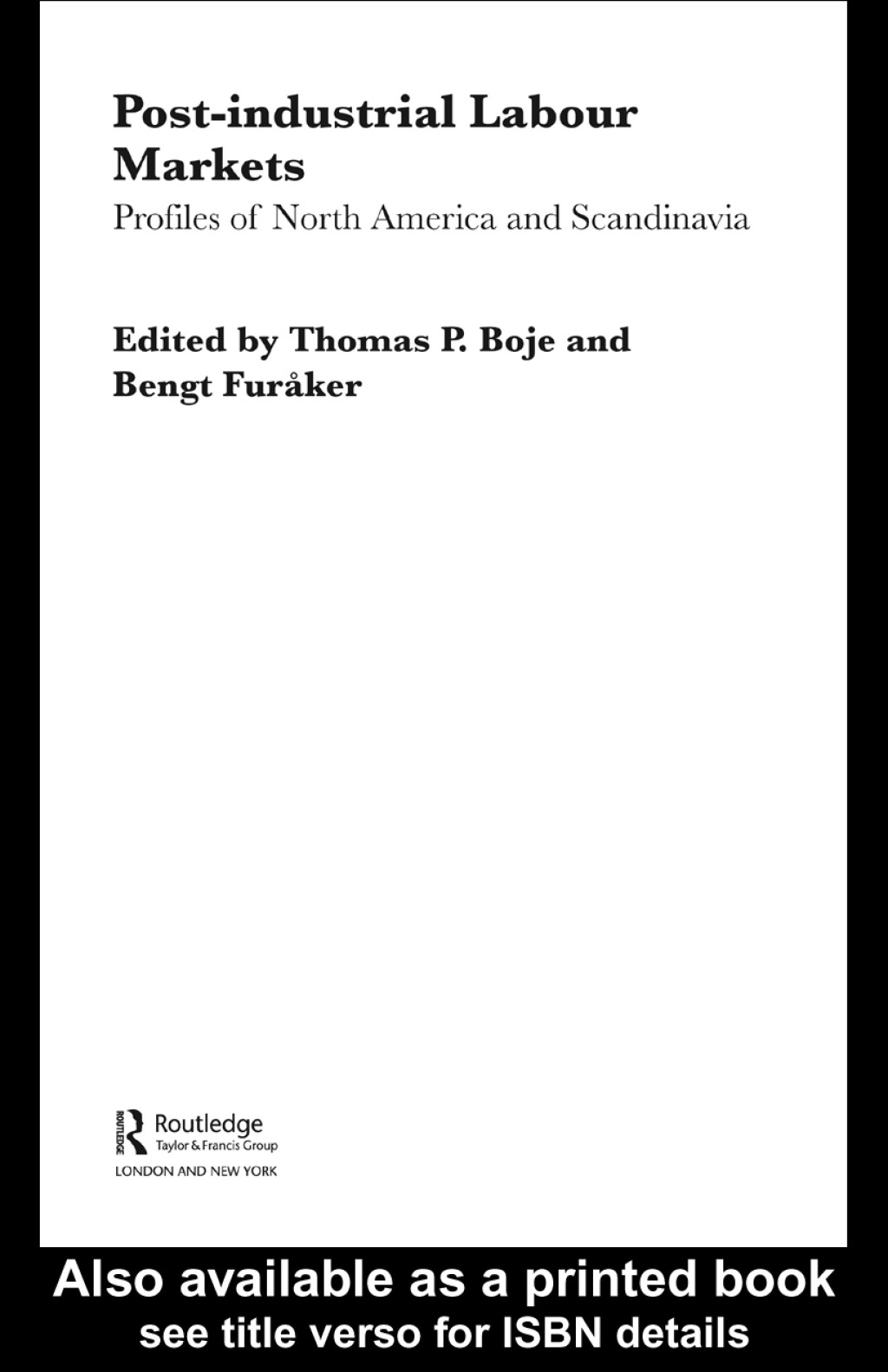 Post-industrial Labour Markets

Profiles of North America and Scandinavia

Edited by Thomas P. Boje and Bengt Furåker

ROUTLEDGE

Routledge
Taylor & Francis Group

LONDON AND NEW YORK

Also available as a printed book
see title verso for ISBN details